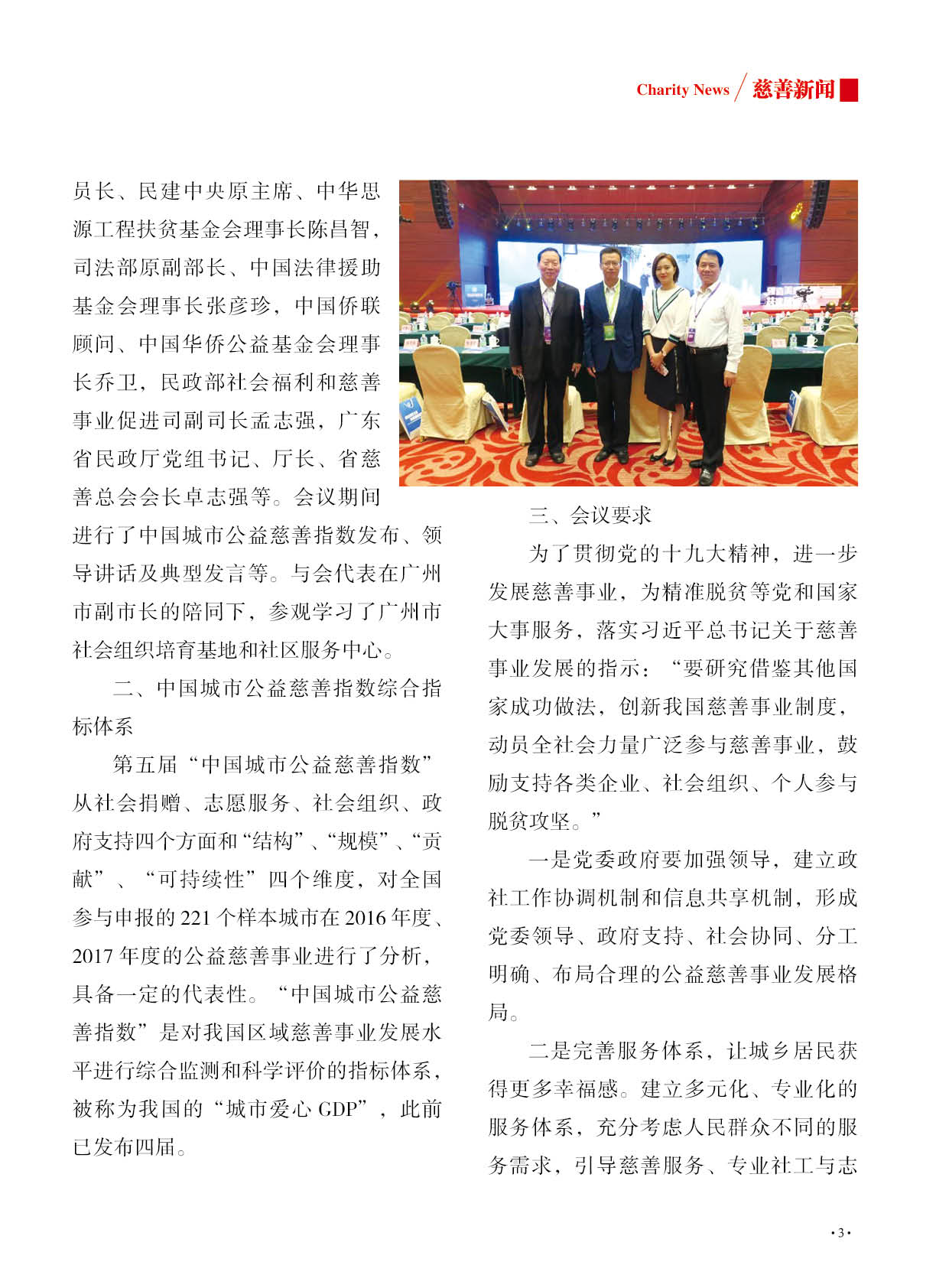 Charity News / 慈善新闻

员长、民建中央原主席、中华思源工程扶贫基金会理事长陈昌智，司法部原副部长、中国法律援助基金会理事长张彦珍，中国侨联顾问、中国华侨公益基金会理事长乔卫，民政部社会福利和慈善事业促进司副司长孟志强，广东省民政厅党组书记、厅长、省慈善总会会长卓志强等。会议期间进行了中国城市公益慈善指数发布、领导讲话及典型发言等。与会代表在广州市副市长的陪同下，参观学习了广州市社会组织培育基地和社区服务中心。

二、中国城市公益慈善指数综合指标体系

第五届“中国城市公益慈善指数”从社会捐赠、志愿服务、社会组织、政府支持四个方面和“结构”、“规模”、“贡献”、“可持续性”四个维度，对全国参与申报的 221 个样本城市在 2016 年度、2017 年度的公益慈善事业进行了分析，具备一定的代表性。“中国城市公益慈善指数”是对我国区域慈善事业发展水平进行综合监测和科学评价的指标体系，被称为我国的“城市爱心 GDP”，此前已发布四届。

三、会议要求

为了贯彻党的十九大精神，进一步发展慈善事业，为精准脱贫等党和国家大事服务，落实习近平总书记关于慈善事业发展的指示：“要研究借鉴其他国家成功做法，创新我国慈善事业制度，动员全社会力量广泛参与慈善事业，鼓励支持各类企业、社会组织、个人参与脱贫攻坚。”

一是党委政府要加强领导，建立政社工作协调机制和信息共享机制，形成党委领导、政府支持、社会协同、分工明确、布局合理的公益慈善事业发展格局。

二是完善服务体系，让城乡居民获得更多幸福感。建立多元化、专业化的服务体系，充分考虑人民群众不同的服务需求，引导慈善服务、专业社工与志

·3·